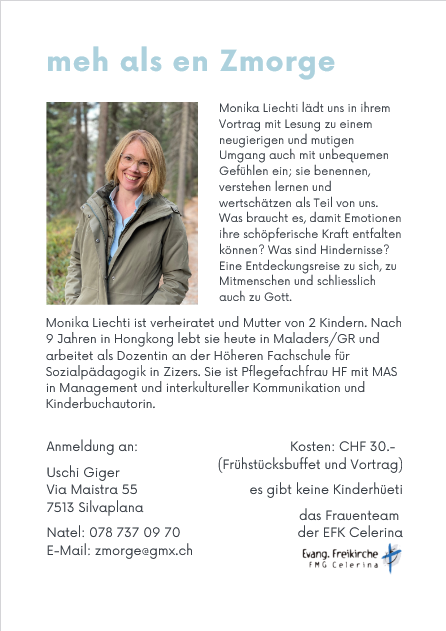 meh als en Zmorge

Monika Liechti lädt uns in ihrem Vortrag mit Lesung zu einem neugierigen und mutigen Umgang auch mit unbequemen Gefühlen ein; sie benennen, verstehen lernen und wertschätzen als Teil von uns. Was braucht es, damit Emotionen ihre schöpferische Kraft entfalten können? Was sind Hindernisse? Eine Entdeckungsreise zu sich, zu Mitmenschen und schliesslich auch zu Gott.

Monika Liechti ist verheiratet und Mutter von 2 Kindern. Nach 9 Jahren in Hongkong lebt sie heute in Maladers/GR und arbeitet als Dozentin an der Höheren Fachschule für Sozialpädagogik in Zizers. Sie ist Pflegefachfrau HF mit MAS in Management und interkultureller Kommunikation und Kinderbuchautorin.

Anmeldung an:

Uschi Giger
Via Maistra 55
7513 Silvaplana

Natel: 078 737 09 70
E-Mail: zmorge@gmx.ch

Kosten: CHF 30.-
(Frühstücksbuffet und Vortrag)

es gibt keine Kinderhüeti

das Frauenteam
der EFK Celerina

Evang. Freikirche
FMG Celerina